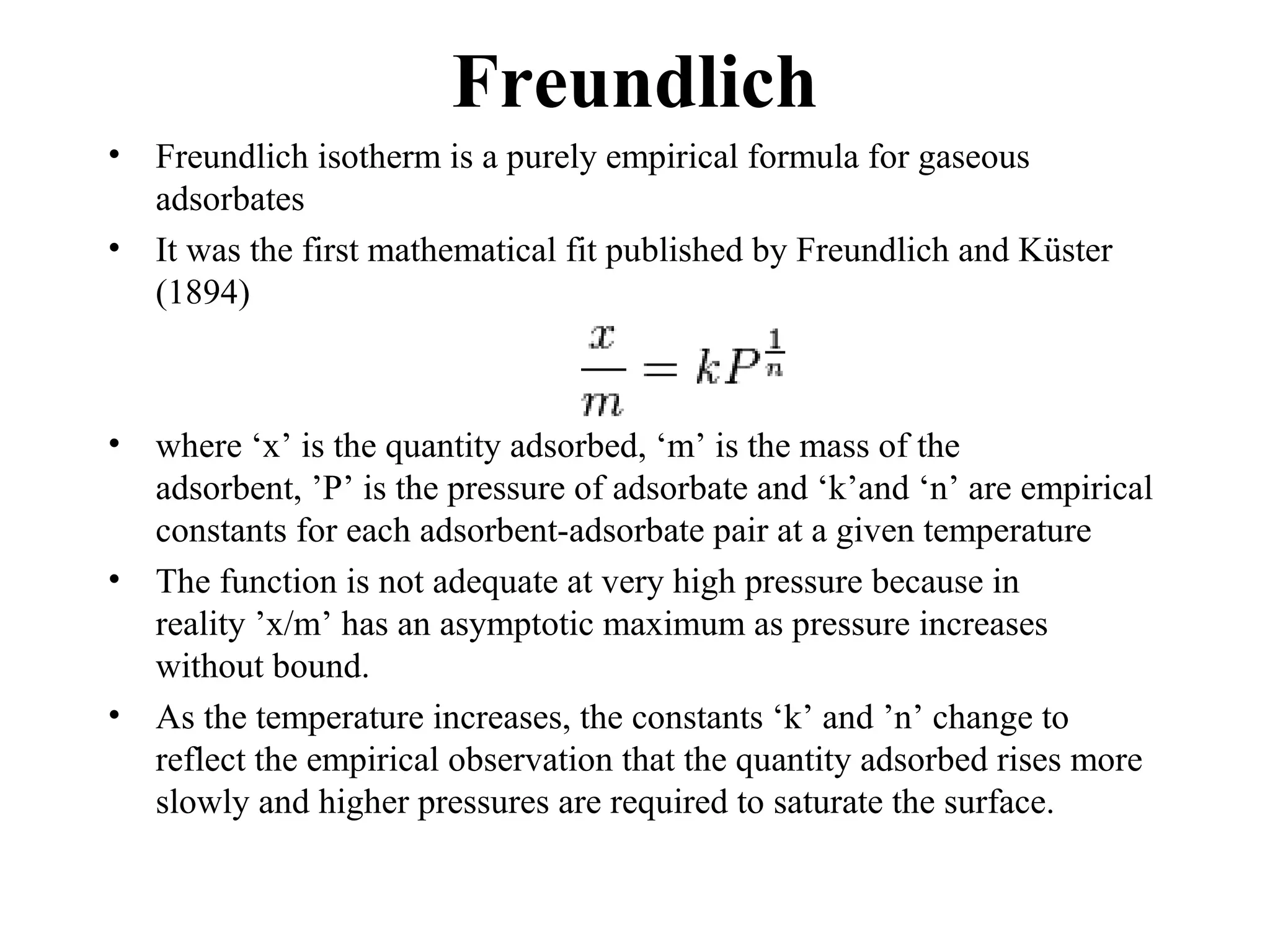 Freundlich

• Freundlich isotherm is a purely empirical formula for gaseous adsorbates

• It was the first mathematical fit published by Freundlich and Küster (1894)

$\frac{x}{m} = kP^{\frac{1}{n}}$

• where ‘x’ is the quantity adsorbed, ‘m’ is the mass of the adsorbent, ’P’ is the pressure of adsorbate and ‘k’and ‘n’ are empirical constants for each adsorbent-adsorbate pair at a given temperature

• The function is not adequate at very high pressure because in reality ’x/m’ has an asymptotic maximum as pressure increases without bound.

• As the temperature increases, the constants ‘k’ and ’n’ change to reflect the empirical observation that the quantity adsorbed rises more slowly and higher pressures are required to saturate the surface.